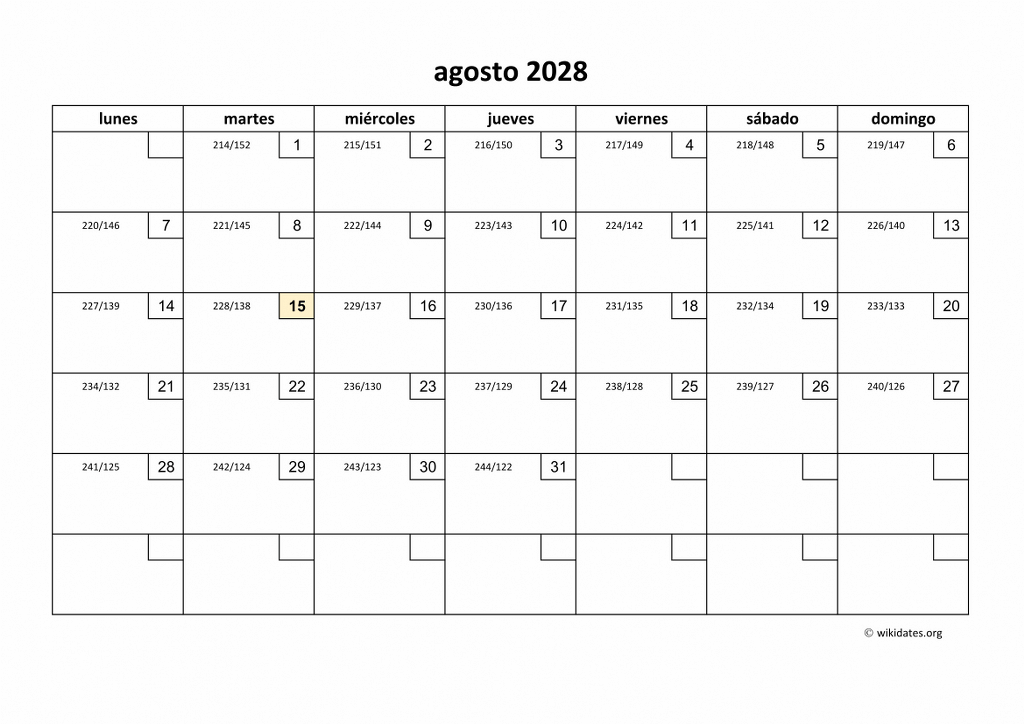 agosto 2028

| lunes | martes | miércoles | jueves | viernes | sábado | domingo |
|---|---|---|---|---|---|---|
| | 214/152 1 | 215/151 2 | 216/150 3 | 217/149 4 | 218/148 5 | 219/147 6 |
| 220/146 7 | 221/145 8 | 222/144 9 | 223/143 10 | 224/142 11 | 225/141 12 | 226/140 13 |
| 227/139 14 | 228/138 15 | 229/137 16 | 230/136 17 | 231/135 18 | 232/134 19 | 233/133 20 |
| 234/132 21 | 235/131 22 | 236/130 23 | 237/129 24 | 238/128 25 | 239/127 26 | 240/126 27 |
| 241/125 28 | 242/124 29 | 243/123 30 | 244/122 31 | | | |
| | | | | | | |

© wikidates.org